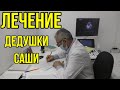 ЛЕЧЕНИЕ
ДЕДУШКИ
САШИ